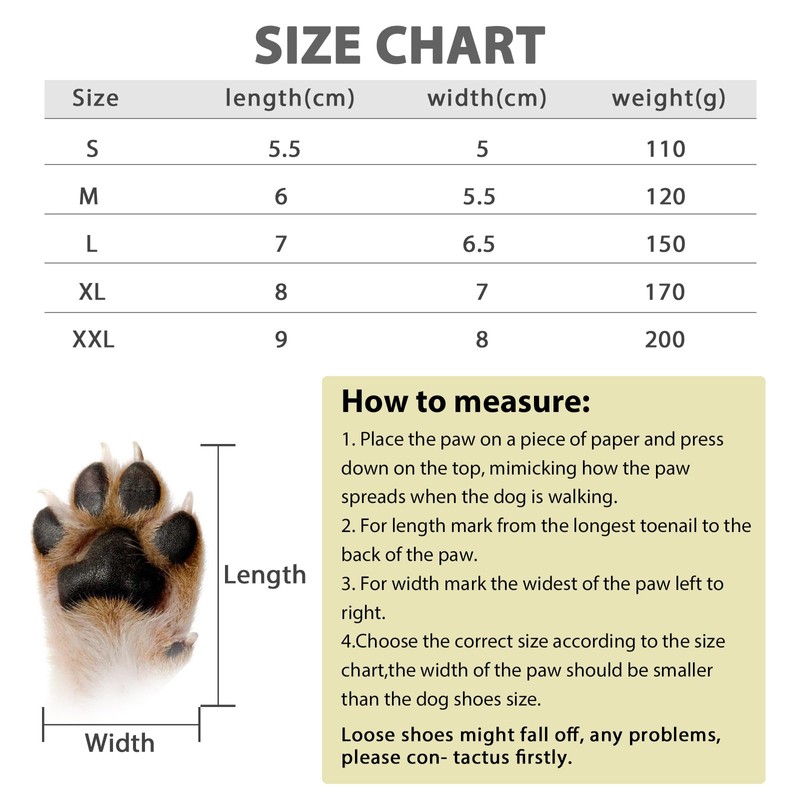 SIZE CHART

| Size | length(cm) | width(cm) | weight(g) |
|---|---|---|---|
| S | 5.5 | 5 | 110 |
| M | 6 | 5.5 | 120 |
| L | 7 | 6.5 | 150 |
| XL | 8 | 7 | 170 |
| XXL | 9 | 8 | 200 |

Length

Width

How to measure:

1. Place the paw on a piece of paper and press down on the top, mimicking how the paw spreads when the dog is walking.
2. For length mark from the longest toenail to the back of the paw.
3. For width mark the widest of the paw left to right.
4.Choose the correct size according to the size chart,the width of the paw should be smaller than the dog shoes size.

Loose shoes might fall off, any problems, please con- tactus firstly.